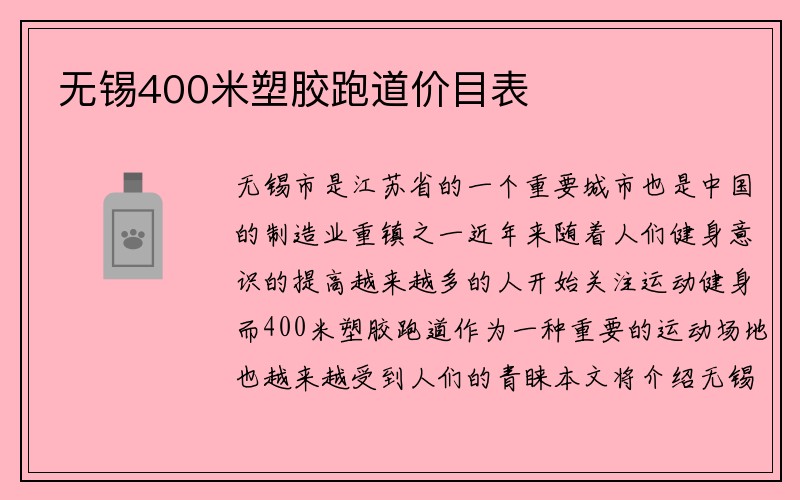 无锡400米塑胶跑道价目表

无锡市是江苏省的一个重要城市也是中国的制造业重镇之一近年来随着人们健身意识的提高越来越多的人开始关注运动健身而400米塑胶跑道作为一种重要的运动场地也越来越受到人们的青睐本文将介绍无锡